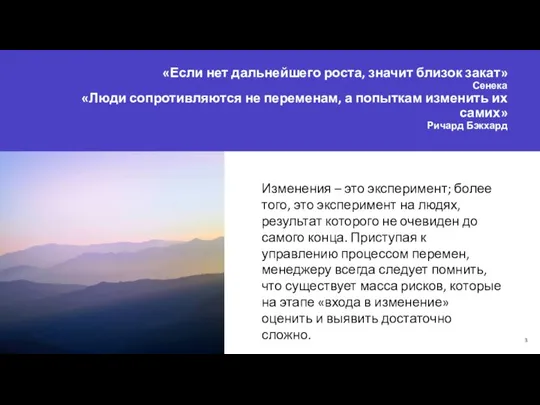 «Если нет дальнейшего роста, значит близок закат»
Сенека
«Люди сопротивляются не переменам, а попыткам изменить их самих»
Ричард Бэкхард

Изменения – это эксперимент; более того, это эксперимент на людях, результат которого не очевиден до самого конца. Приступая к управлению процессом перемен, менеджеру всегда следует помнить, что существует масса рисков, которые на этапе «входа в изменение» оценить и выявить достаточно сложно.

3